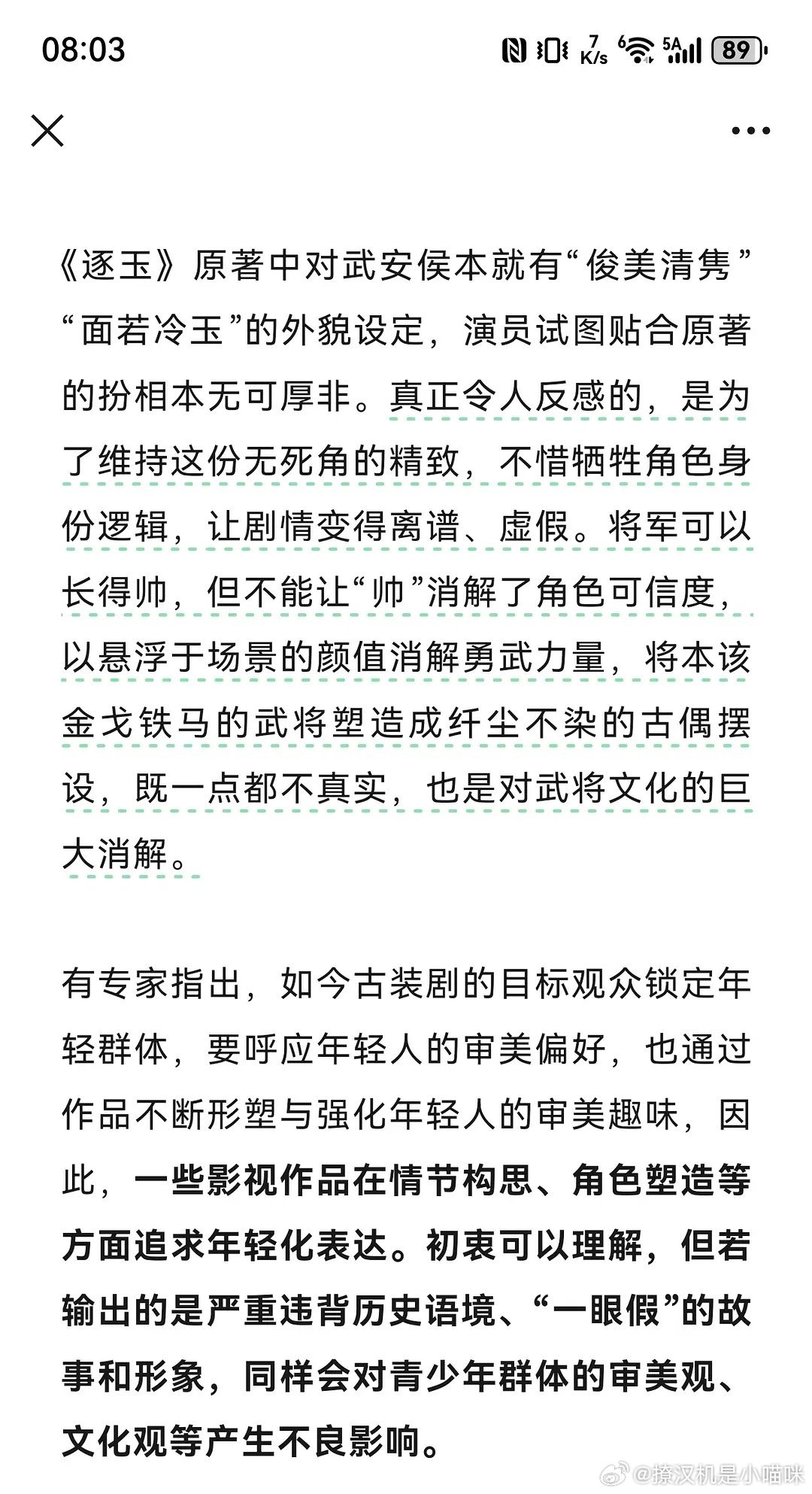 08:03

7 K/s 6 5A 89

《逐玉》原著中对武安侯本就有“俊美清隽”“面若冷玉”的外貌设定，演员试图贴合原著的扮相本无可厚非。真正令人反感的，是为了维持这份无死角的精致，不惜牺牲角色身份逻辑，让剧情变得离谱、虚假。将军可以长得帅，但不能让“帅”消解了角色可信度，以悬浮于场景的颜值消解勇武力量，将本该金戈铁马的武将塑造成纤尘不染的古偶摆设，既一点都不真实，也是对武将文化的巨大消解。

有专家指出，如今古装剧的目标观众锁定年轻群体，要呼应年轻人的审美偏好，也通过作品不断形塑与强化年轻人的审美趣味，因此，一些影视作品在情节构思、角色塑造等方面追求年轻化表达。初衷可以理解，但若输出的是严重违背历史语境、“一眼假”的故事和形象，同样会对青少年群体的审美观、文化观等产生不良影响。

@撩汉机是小喵咪